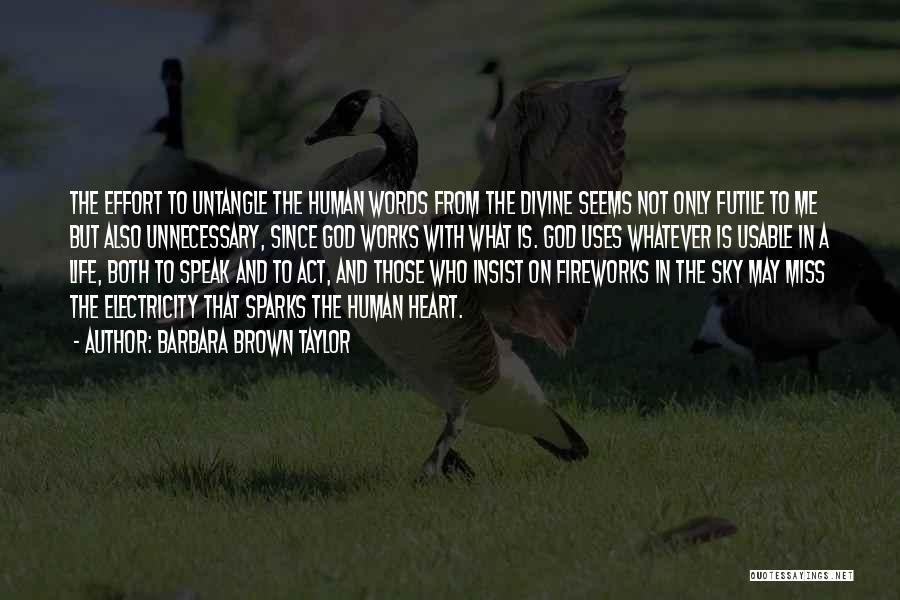 THE EFFORT TO UNTANGLE THE HUMAN WORDS FROM THE DIVINE SEEMS NOT ONLY FUTILE TO ME BUT ALSO UNNECESSARY, SINCE GOD WORKS WITH WHAT IS. GOD USES WHATEVER IS USABLE IN A LIFE, BOTH TO SPEAK AND TO ACT, AND THOSE WHO INSIST ON FIREWORKS IN THE SKY MAY MISS THE ELECTRICITY THAT SPARKS THE HUMAN HEART.

- AUTHOR: BARBARA BROWN TAYLOR

QUOTESSAYINGS.NET